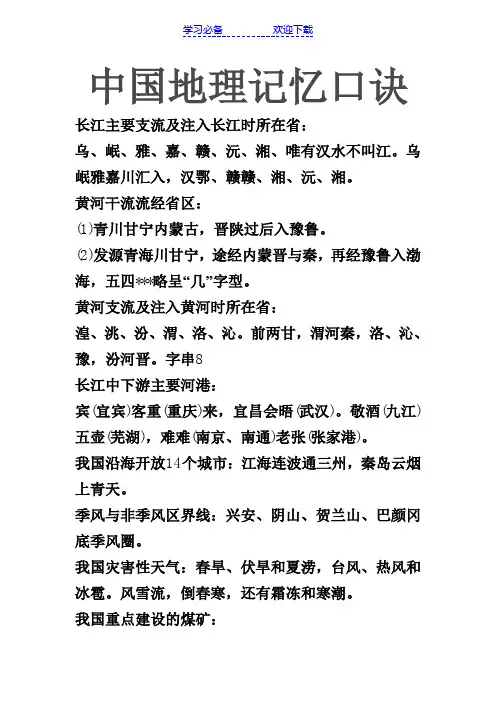 学习必备　　　　欢迎下载

中国地理记忆口诀

长江主要支流及注入长江时所在省：

乌、岷、雅、嘉、赣、沅、湘、唯有汉水不叫江。乌岷雅嘉川汇入，汉鄂、赣赣、湘、沅、湘。

黄河干流流经省区：

⑴青川甘宁内蒙古，晋陕过后入豫鲁。

⑵发源青海川甘宁，途经内蒙晋与秦，再经豫鲁入渤海，五四***略呈“几”字型。

黄河支流及注入黄河时所在省：

湟、洮、汾、渭、洛、沁。前两甘，渭河秦，洛、沁、豫，汾河晋。字串8

长江中下游主要河港：

宾(宜宾)客重(重庆)来，宜昌会晤(武汉)。敬酒(九江)五壶(芜湖)，难难(南京、南通)老张(张家港)。

我国沿海开放14个城市：江海连波通三州，秦岛云烟上青天。

季风与非季风区界线：兴安、阴山、贺兰山、巴颜冈底季风圈。

我国灾害性天气：春旱、伏旱和夏涝，台风、热风和冰雹。风雪流，倒春寒，还有霜冻和寒潮。

我国重点建设的煤矿：